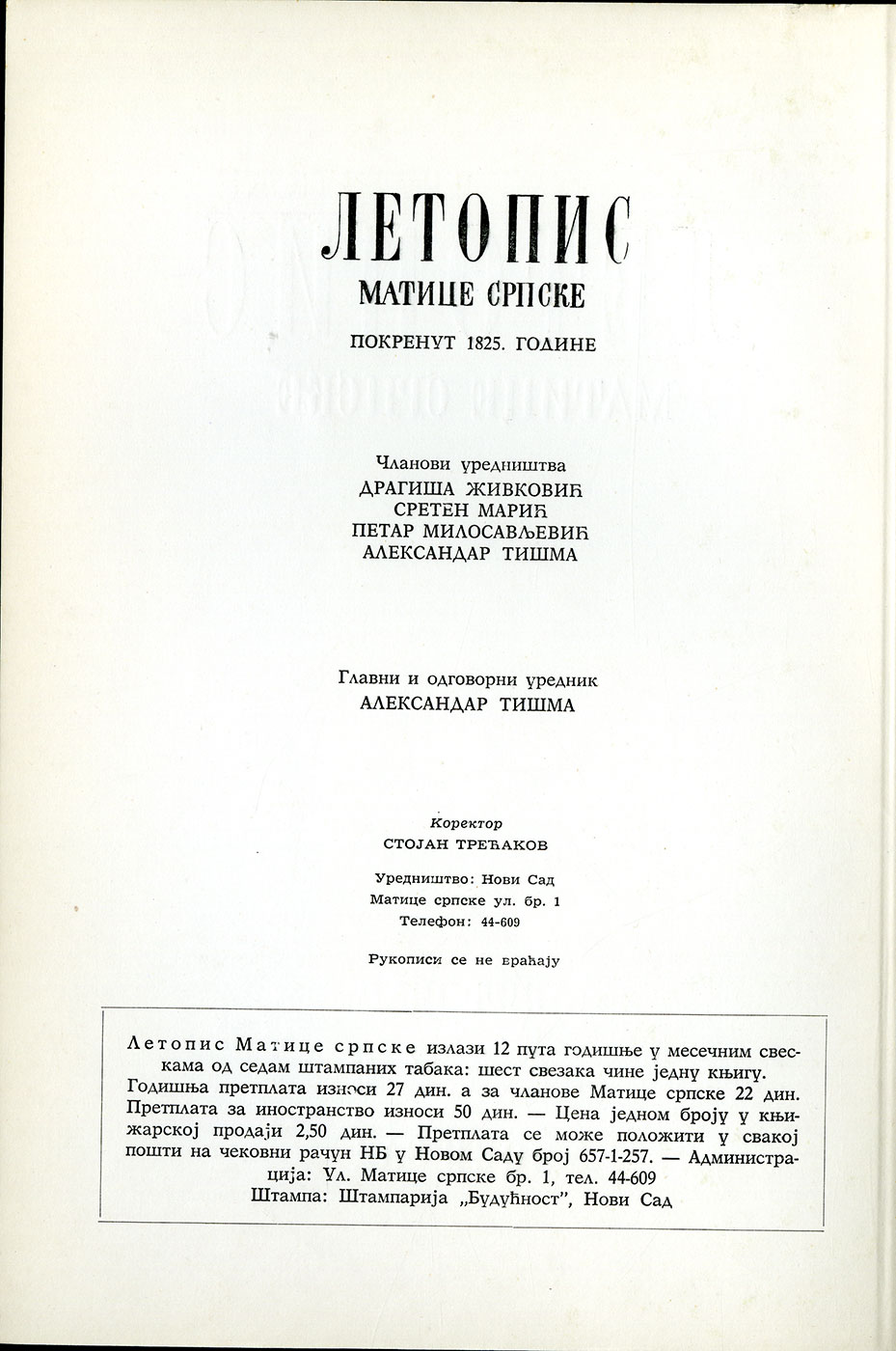 ЛЕТОПИС
МАТИЦЕ СРПСКЕ
ПОКРЕНУТ 1825. ГОДИНЕ

Чланови уредништва
ДРАГИША ЖИВКОВИЋ
СРЕТЕН МАРИЋ
ПЕТАР МИЛОСАВЉЕВИЋ
АЛЕКСАНДАР ТИШМА

Главни и одговорни уредник
АЛЕКСАНДАР ТИШМА

Коректор
СТОЈАН ТРЕЋАКОВ

Уредништво: Нови Сад
Матице српске ул. бр. 1
Телефон: 44-609

Рукописи се не враћају

Летопис Матице српске излази 12 пута годишње у месечним свескама од седам штампаних табака: шест свезака чине једну књигу. Годишња претплата износи 27 дин. а за чланове Матице српске 22 дин. Претплата за иностранство износи 50 дин. — Цена једном броју у књижарској продаји 2,50 дин. — Претплата се може положити у свакој пошти на чековни рачун НБ у Новом Саду број 657-1-257. — Администрација: Ул. Матице српске бр. 1, тел. 44-609
Штампа: Штампарија „Будућност", Нови Сад